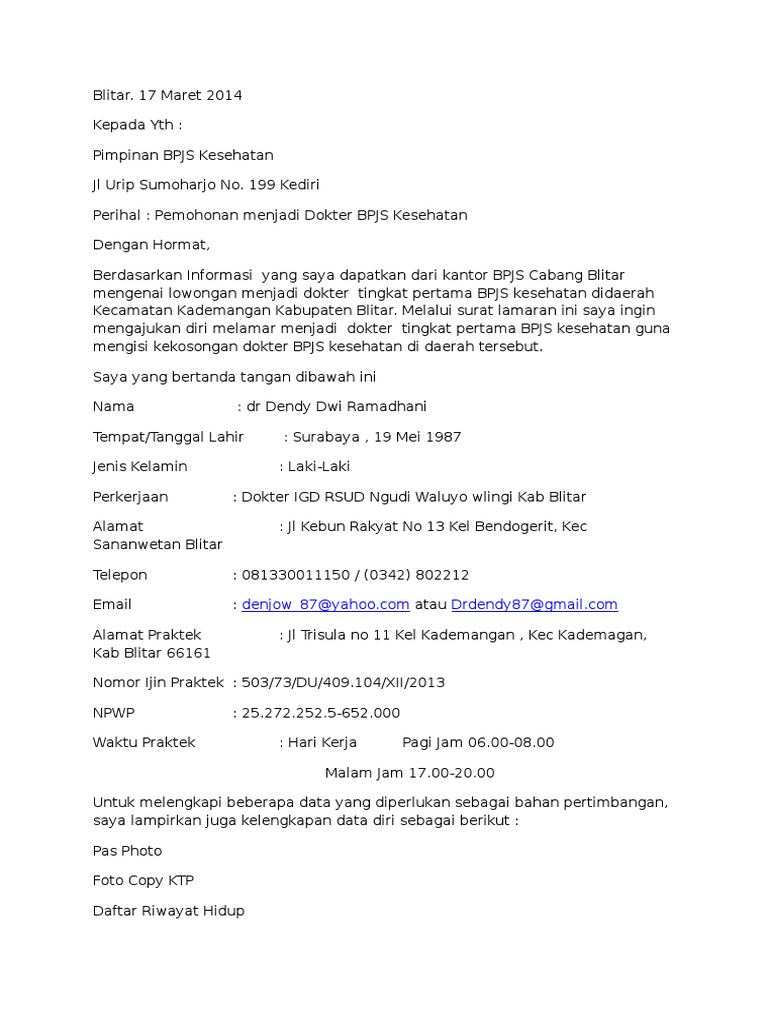 Blitar. 17 Maret 2014

Kepada Yth :

Pimpinan BPJS Kesehatan

Jl Urip Sumoharjo No. 199 Kediri

Perihal : Pemohonan menjadi Dokter BPJS Kesehatan

Dengan Hormat,

Berdasarkan Informasi yang saya dapatkan dari kantor BPJS Cabang Blitar mengenai lowongan menjadi dokter tingkat pertama BPJS kesehatan didaerah Kecamatan Kademangan Kabupaten Blitar. Melalui surat lamaran ini saya ingin mengajukan diri melamar menjadi dokter tingkat pertama BPJS kesehatan guna mengisi kekosongan dokter BPJS kesehatan di daerah tersebut.

Saya yang bertanda tangan dibawah ini

Nama : dr Dendy Dwi Ramadhani

Tempat/Tanggal Lahir : Surabaya , 19 Mei 1987

Jenis Kelamin : Laki-Laki

Perkerjaan : Dokter IGD RSUD Ngudi Waluyo wlingi Kab Blitar

Alamat : Jl Kebun Rakyat No 13 Kel Bendogerit, Kec Sananwetan Blitar

Telepon : 081330011150 / (0342) 802212

Email : denjow_87@yahoo.com atau Drdendy87@gmail.com

Alamat Praktek : Jl Trisula no 11 Kel Kademangan , Kec Kademagan, Kab Blitar 66161

Nomor Ijin Praktek : 503/73/DU/409.104/XII/2013

NPWP : 25.272.252.5-652.000

Waktu Praktek : Hari Kerja Pagi Jam 06.00-08.00

Malam Jam 17.00-20.00

Untuk melengkapi beberapa data yang diperlukan sebagai bahan pertimbangan, saya lampirkan juga kelengkapan data diri sebagai berikut :

Pas Photo

Foto Copy KTP

Daftar Riwayat Hidup